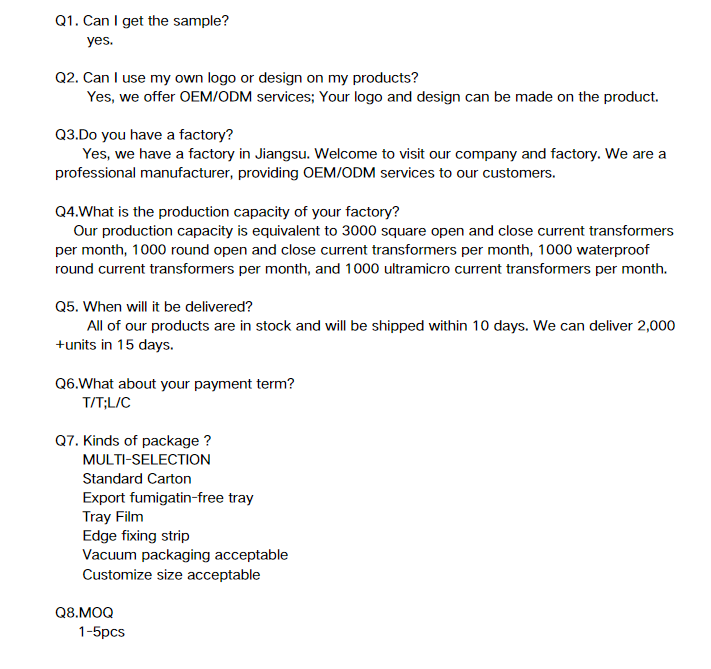 Q1. Can I get the sample?
yes.

Q2. Can I use my own logo or design on my products?
Yes, we offer OEM/ODM services; Your logo and design can be made on the product.

Q3.Do you have a factory?
Yes, we have a factory in Jiangsu. Welcome to visit our company and factory. We are a professional manufacturer, providing OEM/ODM services to our customers.

Q4.What is the production capacity of your factory?
Our production capacity is equivalent to 3000 square open and close current transformers per month, 1000 round open and close current transformers per month, 1000 waterproof round current transformers per month, and 1000 ultramicro current transformers per month.

Q5. When will it be delivered?
All of our products are in stock and will be shipped within 10 days. We can deliver 2,000 +units in 15 days.

Q6.What about your payment term?
T/T;L/C

Q7. Kinds of package ?
MULTI-SELECTION
Standard Carton
Export fumigatin-free tray
Tray Film
Edge fixing strip
Vacuum packaging acceptable
Customize size acceptable

Q8.MOQ
1-5pcs